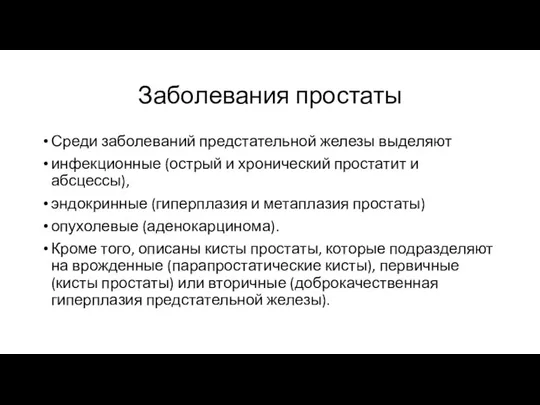 Заболевания простаты

• Среди заболеваний предстательной железы выделяют
• инфекционные (острый и хронический простатит и абсцессы),
• эндокринные (гиперплазия и метаплазия простаты)
• опухолевые (аденокарцинома).
• Кроме того, описаны кисты простаты, которые подразделяют на врожденные (парапростатические кисты), первичные (кисты простаты) или вторичные (доброкачественная гиперплазия предстательной железы).